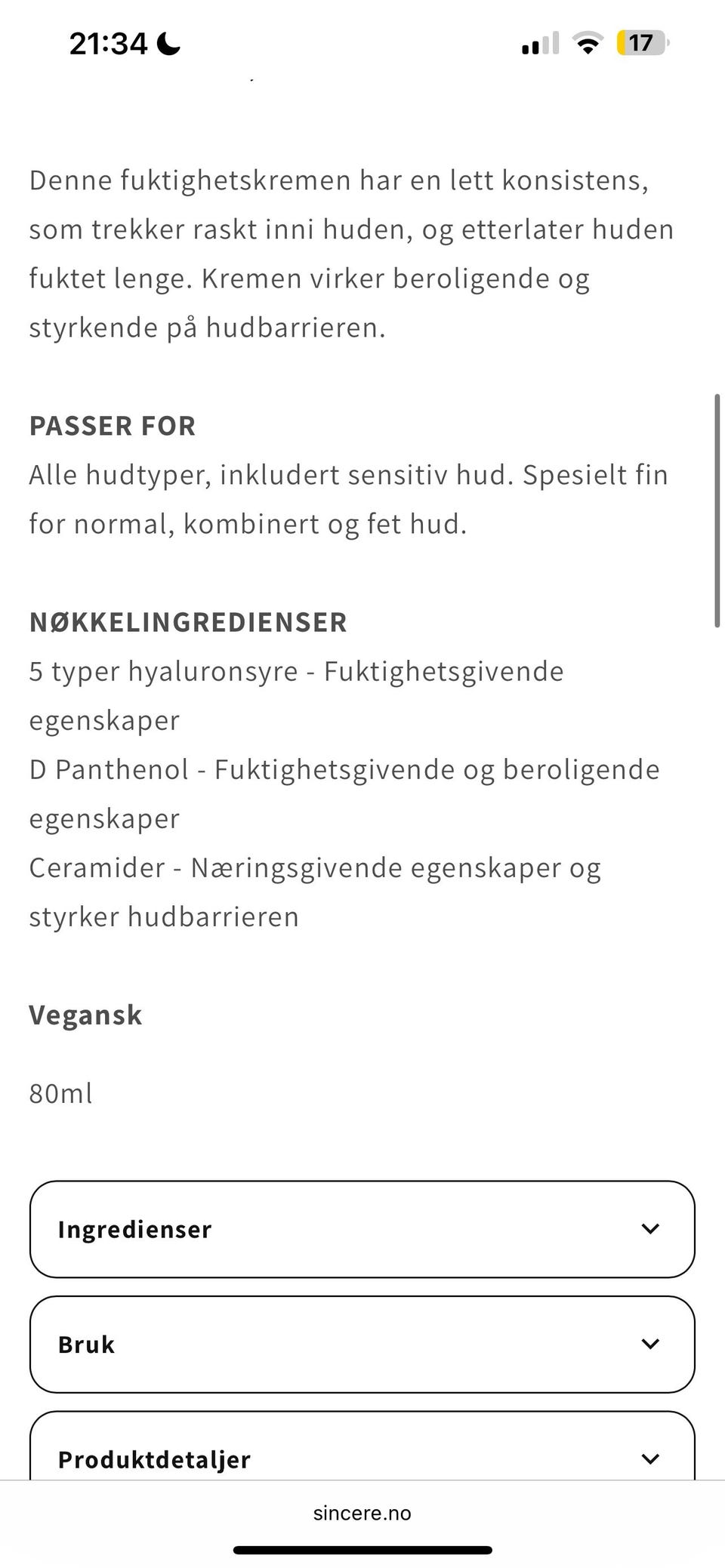 21:34

17

Denne fuktighetskremen har en lett konsistens, som trekker raskt inni huden, og etterlater huden fuktet lenge. Kremen virker beroligende og styrkende på hudbarrieren.

PASSER FOR
Alle hudtyper, inkludert sensitiv hud. Spesielt fin for normal, kombinert og fet hud.

NØKKELINGREDIENSER
5 typer hyaluronsyre - Fuktighetsgivende egenskaper
D Panthenol - Fuktighetsgivende og beroligende egenskaper
Ceramider - Næringsgivende egenskaper og styrker hudbarrieren

Vegansk

80ml

Ingredienser

Bruk

Produktdetaljer

sincere.no